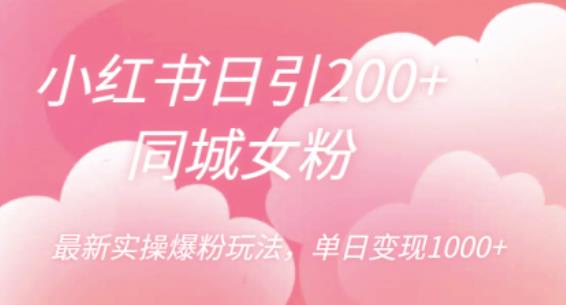 小红书日引200+
同城女粉

最新实操爆粉玩法，单日变现1000+